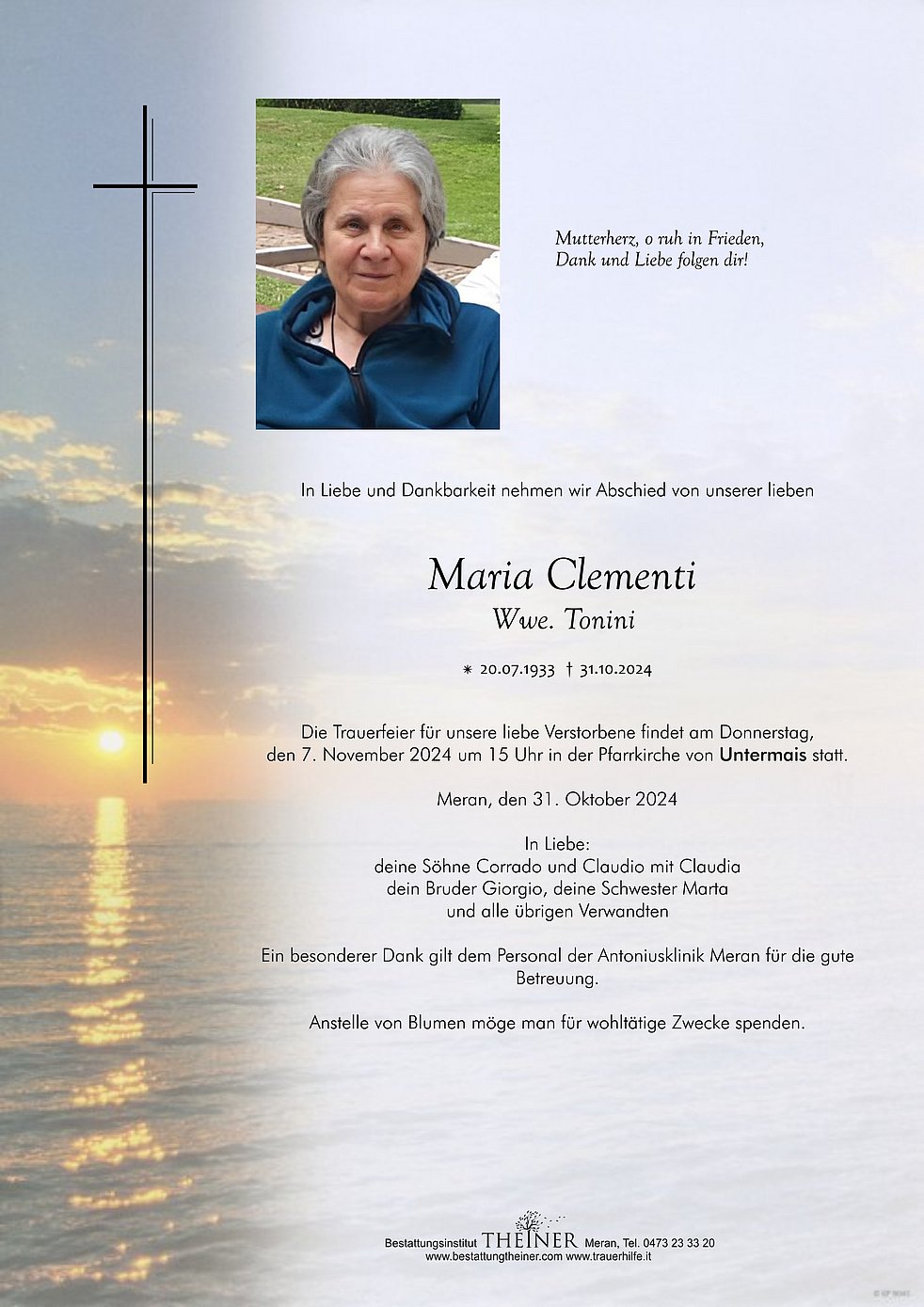 Mutterherz, o ruh in Frieden,
Dank und Liebe folgen dir!

In Liebe und Dankbarkeit nehmen wir Abschied von unserer lieben

Maria Clementi
Wwe. Tonini

* 20.07.1933 † 31.10.2024

Die Trauerfeier für unsere liebe Verstorbene findet am Donnerstag, den 7. November 2024 um 15 Uhr in der Pfarrkirche von Untermais statt.

Meran, den 31. Oktober 2024

In Liebe:
deine Söhne Corrado und Claudio mit Claudia
dein Bruder Giorgio, deine Schwester Marta
und alle übrigen Verwandten

Ein besonderer Dank gilt dem Personal der Antoniusklinik Meran für die gute Betreuung.

Anstelle von Blumen möge man für wohltätige Zwecke spenden.

Bestattungsinstitut THEINER Meran, Tel. 0473 23 33 20
www.bestattungtheiner.com www.trauerhilfe.it